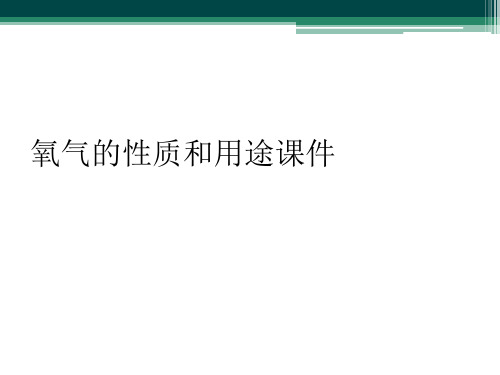 氧气的性质和用途课件